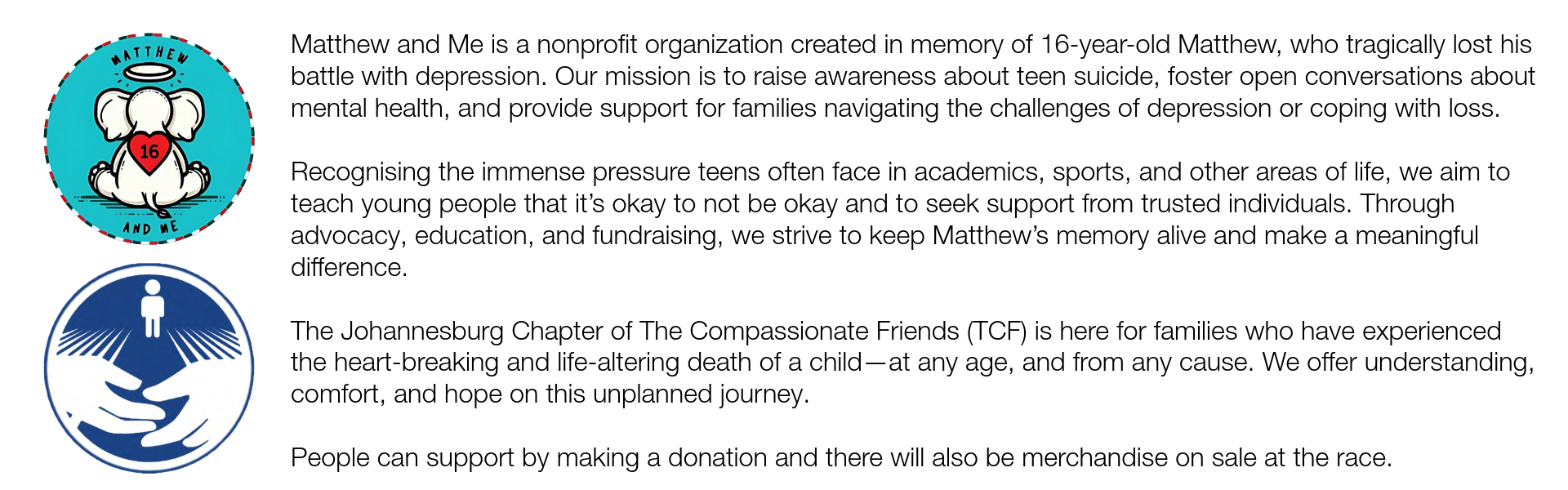 MATTHEW
16
AND ME

Matthew and Me is a nonprofit organization created in memory of 16-year-old Matthew, who tragically lost his battle with depression. Our mission is to raise awareness about teen suicide, foster open conversations about mental health, and provide support for families navigating the challenges of depression or coping with loss.

Recognising the immense pressure teens often face in academics, sports, and other areas of life, we aim to teach young people that it's okay to not be okay and to seek support from trusted individuals. Through advocacy, education, and fundraising, we strive to keep Matthew's memory alive and make a meaningful difference.

The Johannesburg Chapter of The Compassionate Friends (TCF) is here for families who have experienced the heart-breaking and life-altering death of a child—at any age, and from any cause. We offer understanding, comfort, and hope on this unplanned journey.

People can support by making a donation and there will also be merchandise on sale at the race.